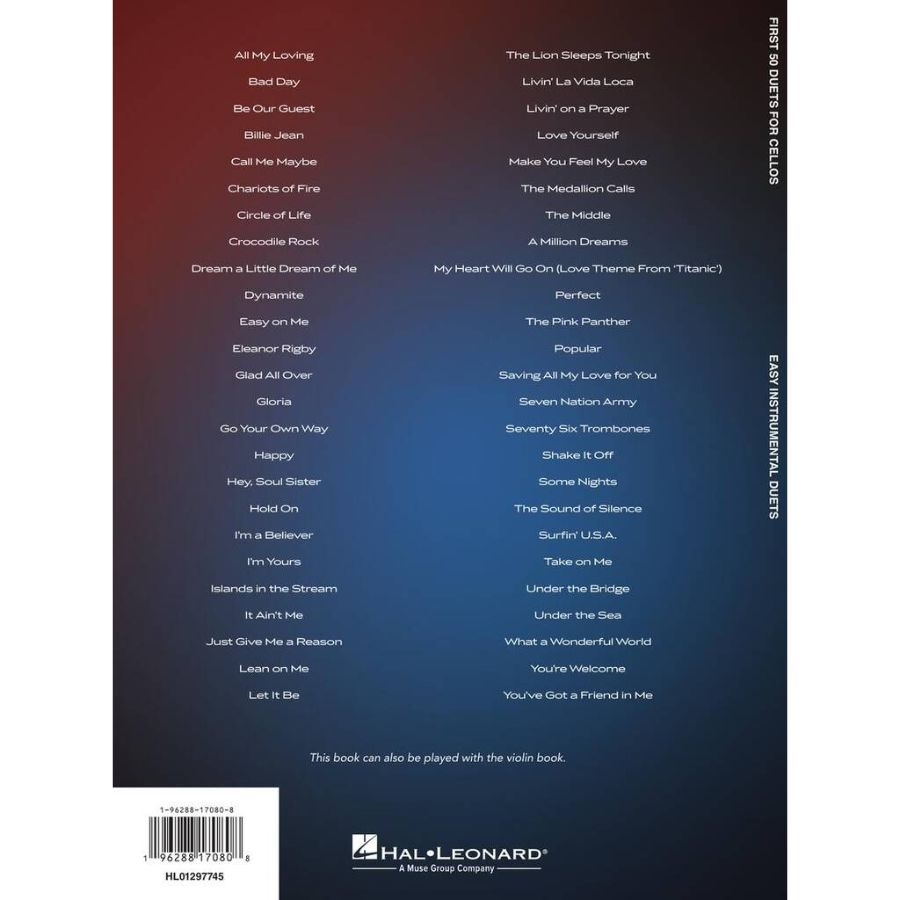 All My Loving
Bad Day
Be Our Guest
Billie Jean
Call Me Maybe
Chariots of Fire
Circle of Life
Crocodile Rock
Dream a Little Dream of Me
Dynamite
Easy on Me
Eleanor Rigby
Glad All Over
Gloria
Go Your Own Way
Happy
Hey, Soul Sister
Hold On
I'm a Believer
I'm Yours
Islands in the Stream
It Ain't Me
Just Give Me a Reason
Lean on Me
Let It Be

The Lion Sleeps Tonight
Livin' La Vida Loca
Livin' on a Prayer
Love Yourself
Make You Feel My Love
The Medallion Calls
The Middle
A Million Dreams
My Heart Will Go On (Love Theme From 'Titanic')
Perfect
The Pink Panther
Popular
Saving All My Love for You
Seven Nation Army
Seventy Six Trombones
Shake It Off
Some Nights
The Sound of Silence
Surfin' U.S.A.
Take on Me
Under the Bridge
Under the Sea
What a Wonderful World
You're Welcome
You've Got a Friend in Me

FIRST 50 DUETS FOR CELLOS

EASY INSTRUMENTAL DUETS

This book can also be played with the violin book.

1-96288-17080-8

1 96288 17080 8

HL01297745

HAL•LEONARD®
A Muse Group Company